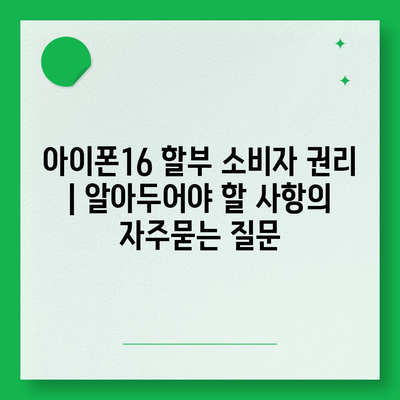 아이폰16 할부 소비자 권리 | 알아두어야 할 사항의 자주묻는 질문